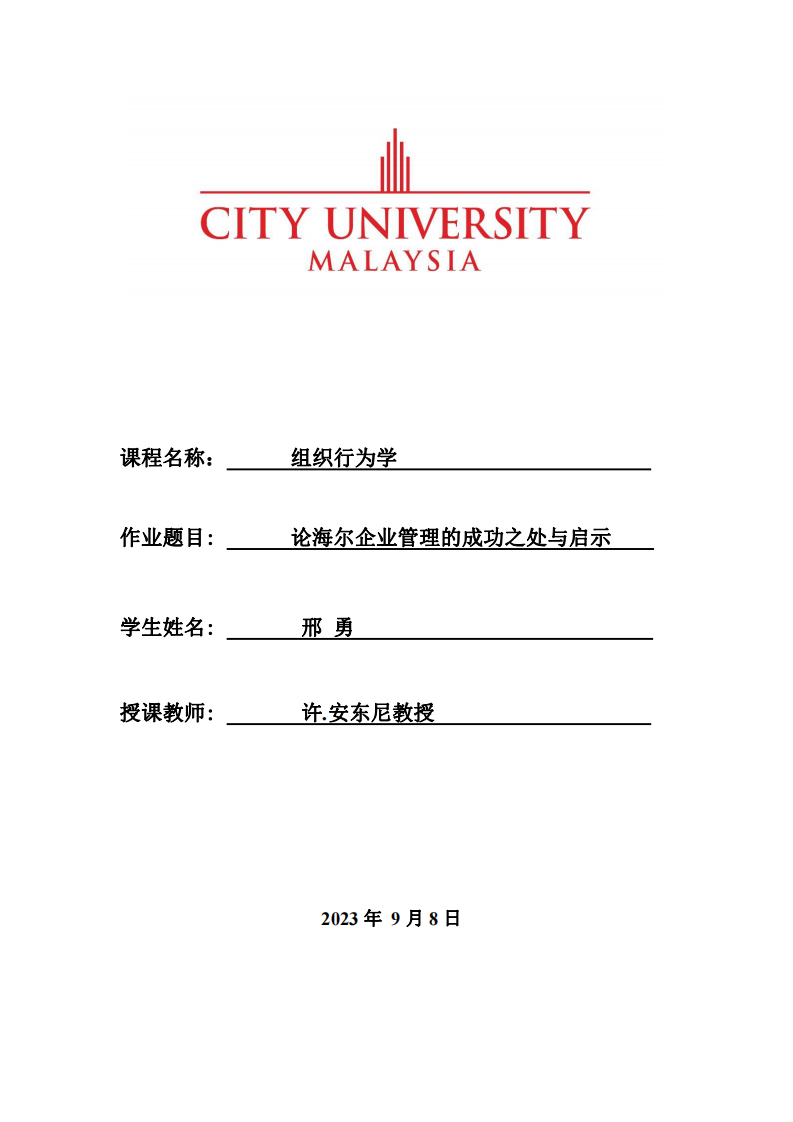 CITY UNIVERSITY
MALAYSIA

课程名称： 组织行为学

作业题目： 论海尔企业管理的成功之处与启示

学生姓名： 邢 勇

授课教师： 许.安东尼教授

2023 年 9 月 8 日